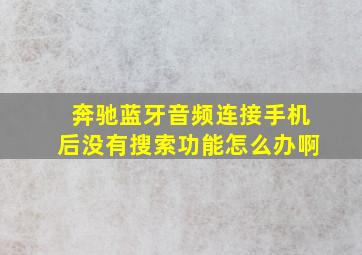 奔驰蓝牙音频连接手机后没有搜索功能怎么办啊